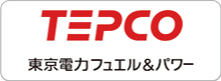 TEPCO

東京電力フュエル＆パワー